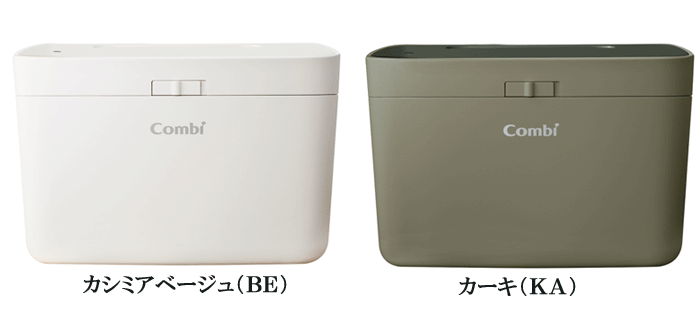 Combi

カシミアベージュ（BE）

Combi

カーキ（KA）